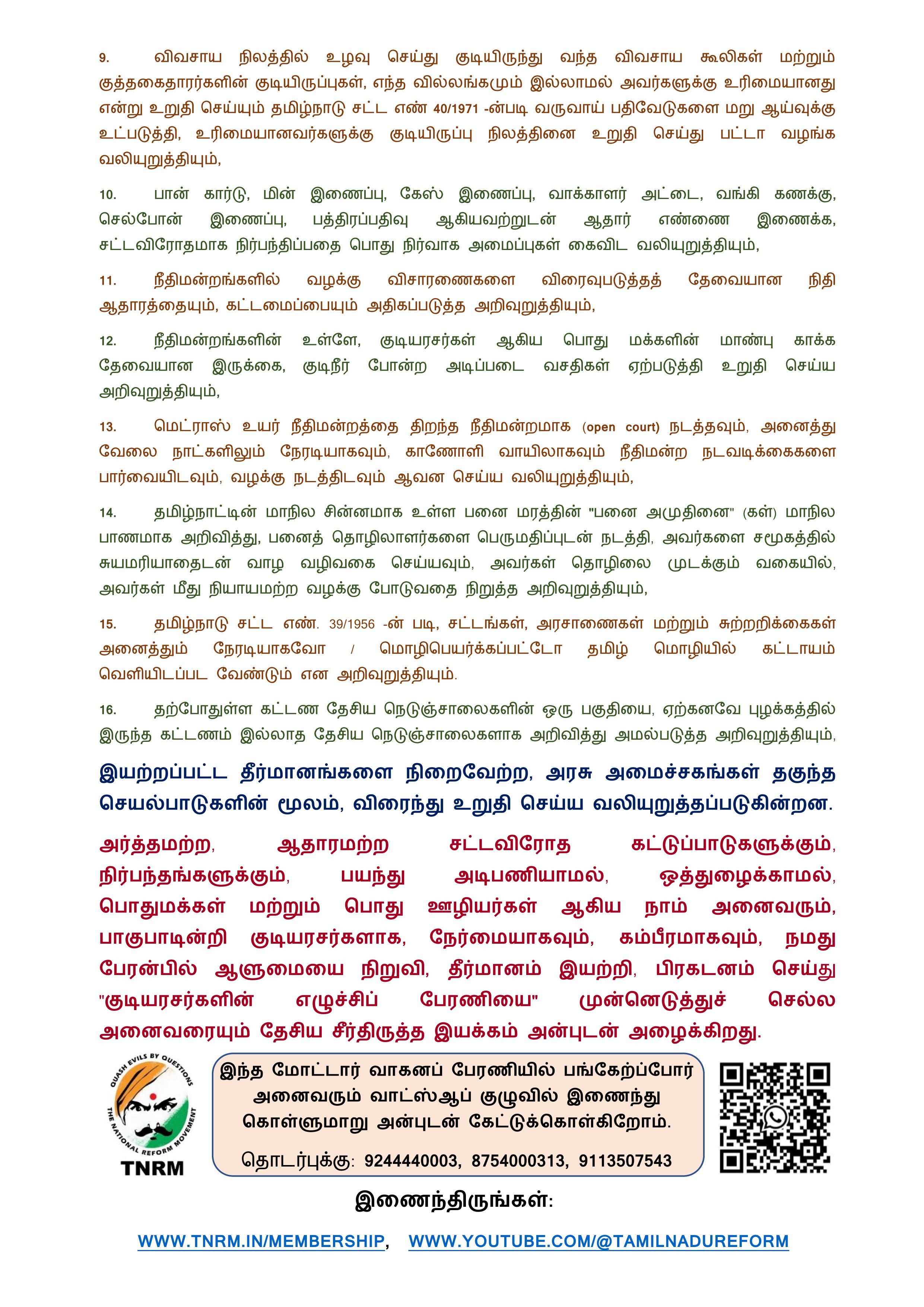 9. விவசாய நிலத்தில் உழவு செய்து குடியிருந்து வந்த விவசாய கூலிகள் மற்றும் குத்தகைதாரர்களின் குடியிருப்புகள், எந்த வில்லங்கமும் இல்லாமல் அவர்களுக்கு உரிமையானது என்று உறுதி செய்யும் தமிழ்நாடு சட்ட எண் 40/1971 -ன்படி வருவாய் பதிவேடுகளை மறு ஆய்வுக்கு உட்படுத்தி, உரிமையானவர்களுக்கு குடியிருப்பு நிலத்தினை உறுதி செய்து பட்டா வழங்க வலியுறுத்தியும்,

10. பான் கார்டு, மின் இணைப்பு, கேஸ் இணைப்பு, வாக்காளர் அட்டை, வங்கி கணக்கு, செல்போன் இணைப்பு, பத்திரப்பதிவு ஆகியவற்றுடன் ஆதார் எண்ணை இணைக்க, சட்டவிரோதமாக நிர்பந்திப்பதை பொது நிர்வாக அமைப்புகள் கைவிட வலியுறுத்தியும்,

11. நீதிமன்றங்களில் வழக்கு விசாரணைகளை விரைவுபடுத்தத் தேவையான நிதி ஆதாரத்தையும், கட்டமைப்பையும் அதிகப்படுத்த அறிவுறுத்தியும்,

12. நீதிமன்றங்களின் உள்ளே, குடியரசர்கள் ஆகிய பொது மக்களின் மாண்பு காக்க தேவையான இருக்கை, குடிநீர் போன்ற அடிப்படை வசதிகள் ஏற்படுத்தி உறுதி செய்ய அறிவுறுத்தியும்,

13. மெட்ராஸ் உயர் நீதிமன்றத்தை திறந்த நீதிமன்றமாக (open court) நடத்தவும், அனைத்து வேலை நாட்களிலும் நேரடியாகவும், காணொளி வாயிலாகவும் நீதிமன்ற நடவடிக்கைகளை பார்வையிடவும், வழக்கு நடத்திடவும் ஆவன செய்ய வலியுறுத்தியும்,

14. தமிழ்நாட்டின் மாநில சின்னமாக உள்ள பனை மரத்தின் "பனை அமுதினை" (கள்) மாநில பாணமாக அறிவித்து, பனைத் தொழிலாளர்களை பெருமதிப்புடன் நடத்தி, அவர்களை சமூகத்தில் சுயமரியாதைடன் வாழ வழிவகை செய்யவும், அவர்கள் தொழிலை முடக்கும் வகையில், அவர்கள் மீது நியாயமற்ற வழக்கு போடுவதை நிறுத்த அறிவுறுத்தியும்,

15. தமிழ்நாடு சட்ட எண். 39/1956 -ன் படி, சட்டங்கள், அரசாணைகள் மற்றும் சுற்றறிக்கைகள் அனைத்தும் நேரடியாகவோ / மொழிபெயர்க்கப்பட்டோ தமிழ் மொழியில் கட்டாயம் வெளியிடப்பட வேண்டும் என அறிவுறுத்தியும்.

16. தற்போதுள்ள கட்டண தேசிய நெடுஞ்சாலைகளின் ஒரு பகுதியை, ஏற்கனவே புழக்கத்தில் இருந்த கட்டணம் இல்லாத தேசிய நெடுஞ்சாலைகளாக அறிவித்து அமல்படுத்த அறிவுறுத்தியும்,

இயற்றப்பட்ட தீர்மானங்களை நிறைவேற்ற, அரசு அமைச்சகங்கள் தகுந்த செயல்பாடுகளின் மூலம், விரைந்து உறுதி செய்ய வலியுறுத்தப்படுகின்றன.

அர்த்தமற்ற, ஆதாரமற்ற சட்டவிரோத கட்டுப்பாடுகளுக்கும், நிர்பந்தங்களுக்கும், பயந்து அடிபணியாமல், ஒத்துழைக்காமல், பொதுமக்கள் மற்றும் பொது ஊழியர்கள் ஆகிய நாம் அனைவரும், பாகுபாடின்றி குடியரசர்களாக, நேர்மையாகவும், கம்பீரமாகவும், நமது பேரன்பில் ஆளுமையை நிறுவி, தீர்மானம் இயற்றி, பிரகடனம் செய்து "குடியரசர்களின் எழுச்சிப் பேரணியை" முன்னெடுத்துச் செல்ல அனைவரையும் தேசிய சீர்திருத்த இயக்கம் அன்புடன் அழைக்கிறது.

QUASH EVILS BY QUESTIONS
THE NATIONAL REFORM MOVEMENT
TNRM

இந்த மோட்டார் வாகனப் பேரணியில் பங்கேற்ப்போர் அனைவரும் வாட்ஸ்ஆப் குழுவில் இணைந்து கொள்ளுமாறு அன்புடன் கேட்டுக்கொள்கிறோம்.

தொடர்புக்கு: 9244440003, 8754000313, 9113507543

இணைந்திருங்கள்:

WWW.TNRM.IN/MEMBERSHIP, WWW.YOUTUBE.COM/@TAMILNADUREFORM